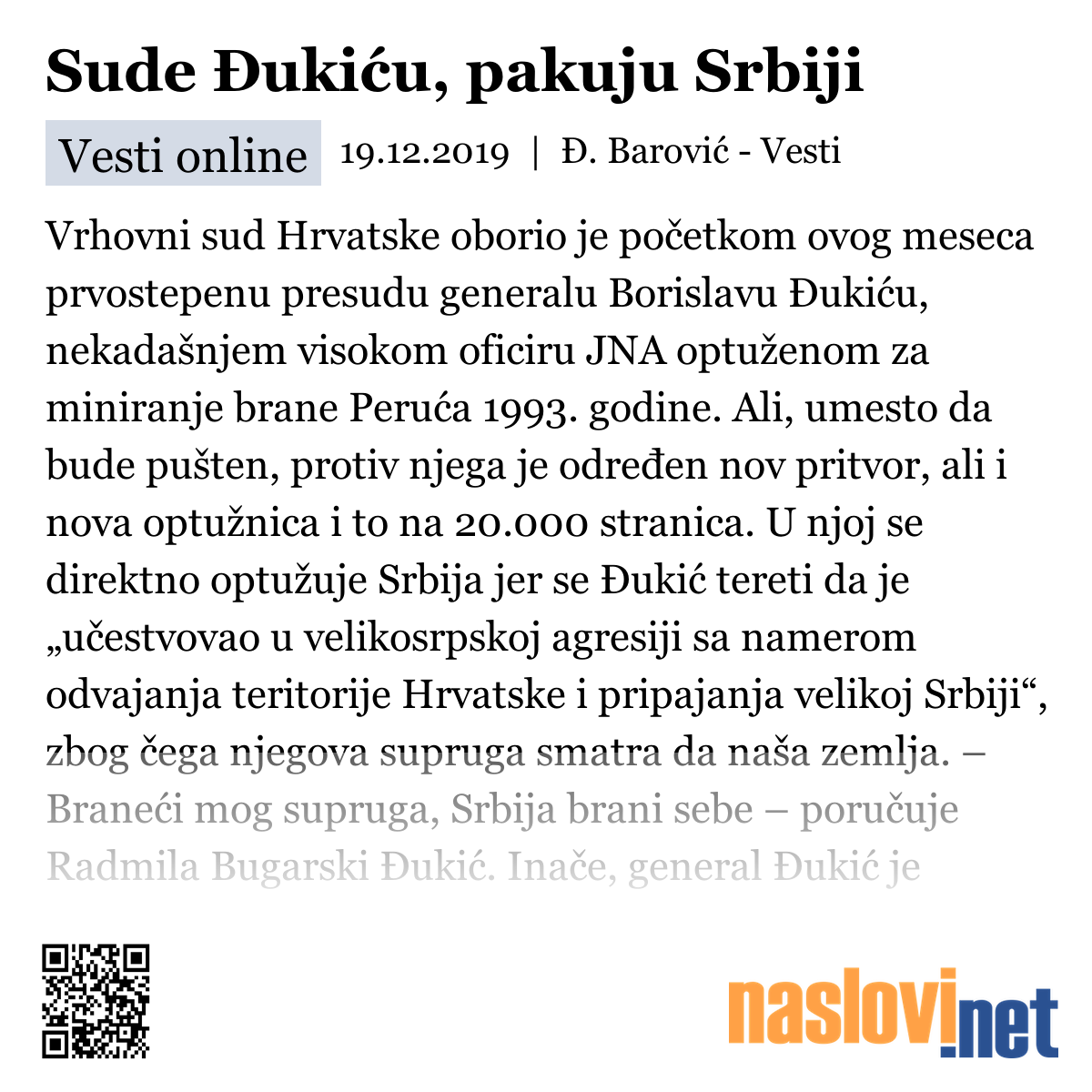 Sude Đukiću, pakuju Srbiji

Vesti online 19.12.2019 | Đ. Barović - Vesti

Vrhovni sud Hrvatske oborio je početkom ovog meseca prvostepenu presudu generalu Borislavu Đukiću, nekadašnjem visokom oficiru JNA optuženom za miniranje brane Peruća 1993. godine. Ali, umesto da bude pušten, protiv njega je određen nov pritvor, ali i nova optužnica i to na 20.000 stranica. U njoj se direktno optužuje Srbija jer se Đukić tereti da je „učestvovao u velikosrpskoj agresiji sa namerom odvajanja teritorije Hrvatske i pripajanja velikoj Srbiji“, zbog čega njegova supruga smatra da naša zemlja. – Braneći mog supruga, Srbija brani sebe – poručuje Radmila Bugarski Đukić. Inače, general Đukić je

naslovi.net